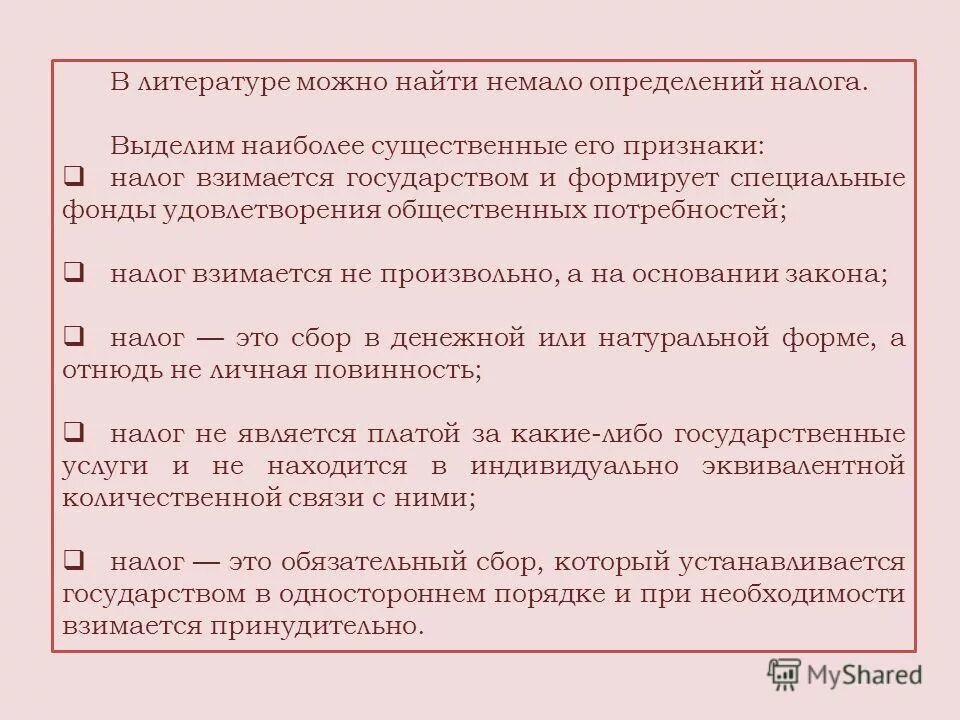 В литературе можно найти немало определений налога.

Выделим наиболее существенные его признаки:

❑ налог взимается государством и формирует специальные фонды удовлетворения общественных потребностей;

❑ налог взимается не произвольно, а на основании закона;

❑ налог — это сбор в денежной или натуральной форме, а отнюдь не личная повинность;

❑ налог не является платой за какие-либо государственные услуги и не находится в индивидуально эквивалентной количественной связи с ними;

❑ налог — это обязательный сбор, который устанавливается государством в одностороннем порядке и при необходимости взимается принудительно.

MyShared